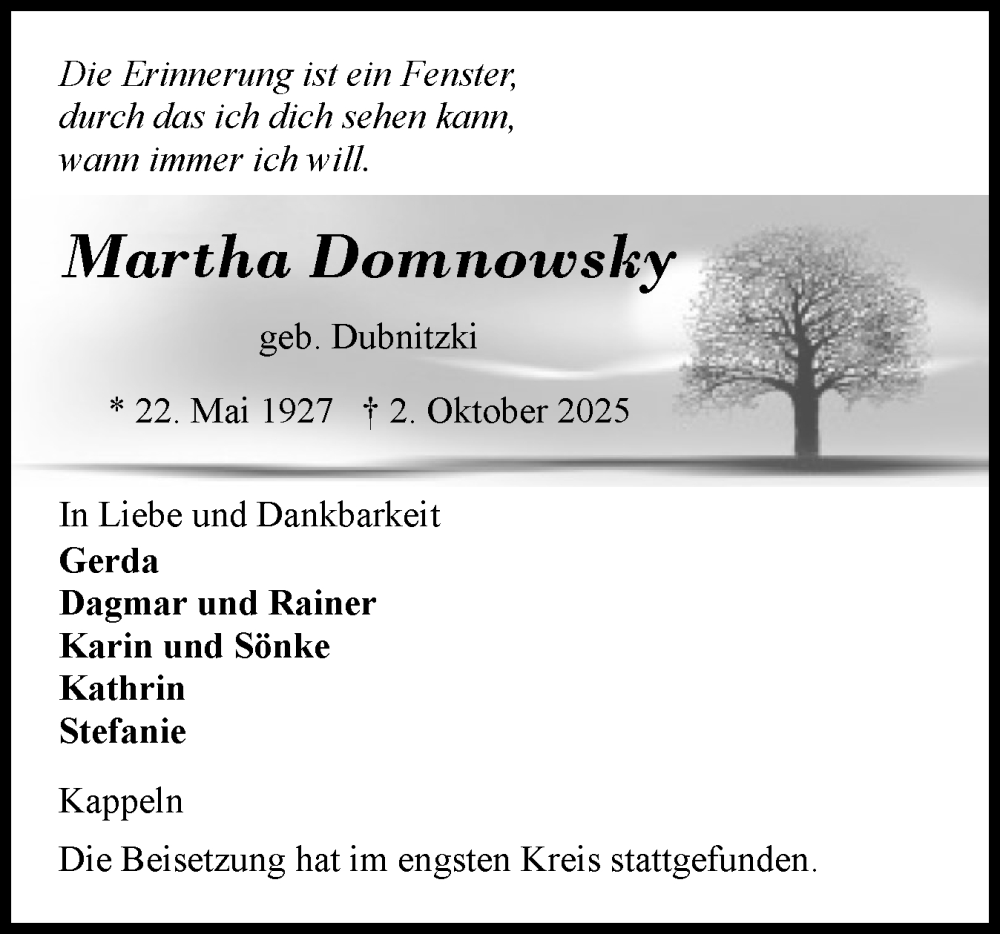 Die Erinnerung ist ein Fenster,
durch das ich dich sehen kann,
wann immer ich will.

Martha Domnowsky

geb. Dubnitzki

* 22. Mai 1927 † 2. Oktober 2025

In Liebe und Dankbarkeit
Gerda
Dagmar und Rainer
Karin und Sönke
Kathrin
Stefanie

Kappeln

Die Beisetzung hat im engsten Kreis stattgefunden.